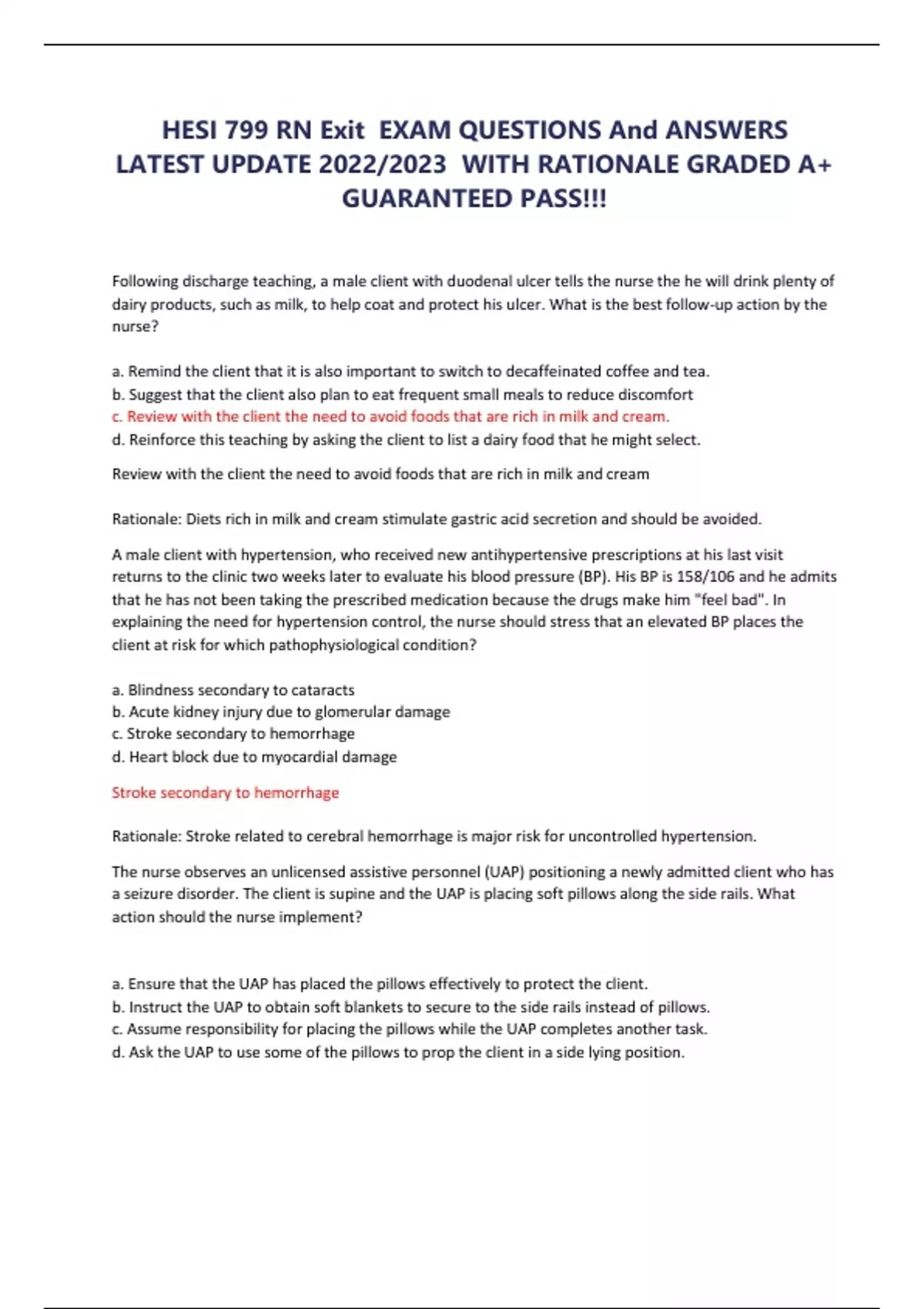 HESI 799 RN Exit EXAM QUESTIONS And ANSWERS LATEST UPDATE 2022/2023 WITH RATIONALE GRADED A+ GUARANTEED PASS!!!

Following discharge teaching, a male client with duodenal ulcer tells the nurse the he will drink plenty of dairy products, such as milk, to help coat and protect his ulcer. What is the best follow-up action by the nurse?

a. Remind the client that it is also important to switch to decaffeinated coffee and tea.
b. Suggest that the client also plan to eat frequent small meals to reduce discomfort
c. Review with the client the need to avoid foods that are rich in milk and cream.
d. Reinforce this teaching by asking the client to list a dairy food that he might select.

Review with the client the need to avoid foods that are rich in milk and cream

Rationale: Diets rich in milk and cream stimulate gastric acid secretion and should be avoided.

A male client with hypertension, who received new antihypertensive prescriptions at his last visit returns to the clinic two weeks later to evaluate his blood pressure (BP). His BP is 158/106 and he admits that he has not been taking the prescribed medication because the drugs make him "feel bad". In explaining the need for hypertension control, the nurse should stress that an elevated BP places the client at risk for which pathophysiological condition?

a. Blindness secondary to cataracts
b. Acute kidney injury due to glomerular damage
c. Stroke secondary to hemorrhage
d. Heart block due to myocardial damage

Stroke secondary to hemorrhage

Rationale: Stroke related to cerebral hemorrhage is major risk for uncontrolled hypertension.

The nurse observes an unlicensed assistive personnel (UAP) positioning a newly admitted client who has a seizure disorder. The client is supine and the UAP is placing soft pillows along the side rails. What action should the nurse implement?

a. Ensure that the UAP has placed the pillows effectively to protect the client.
b. Instruct the UAP to obtain soft blankets to secure to the side rails instead of pillows.
c. Assume responsibility for placing the pillows while the UAP completes another task.
d. Ask the UAP to use some of the pillows to prop the client in a side lying position.